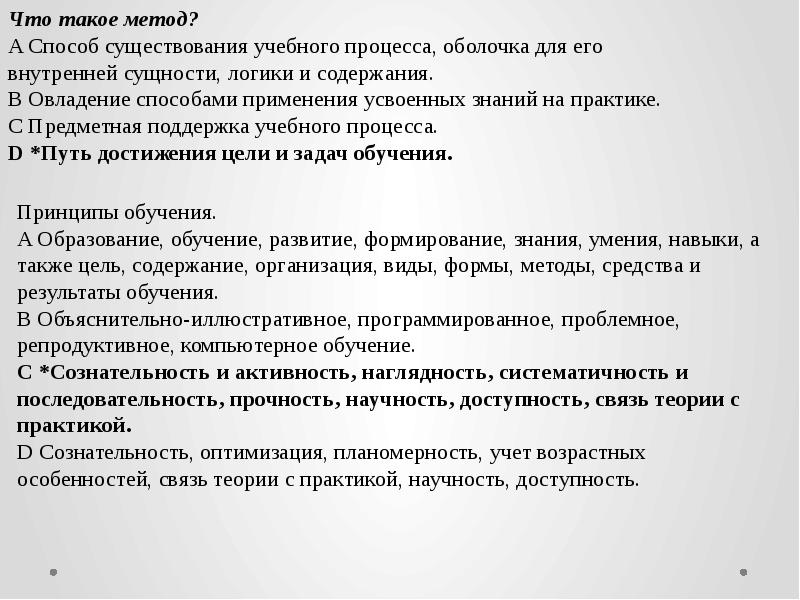 Что такое метод?
A Способ существования учебного процесса, оболочка для его внутренней сущности, логики и содержания.
B Овладение способами применения усвоенных знаний на практике.
C Предметная поддержка учебного процесса.
D *Путь достижения цели и задач обучения.

Принципы обучения.
A Образование, обучение, развитие, формирование, знания, умения, навыки, а также цель, содержание, организация, виды, формы, методы, средства и результаты обучения.
B Объяснительно-иллюстративное, программированное, проблемное, репродуктивное, компьютерное обучение.
C *Сознательность и активность, наглядность, систематичность и последовательность, прочность, научность, доступность, связь теории с практикой.
D Сознательность, оптимизация, планомерность, учет возрастных особенностей, связь теории с практикой, научность, доступность.